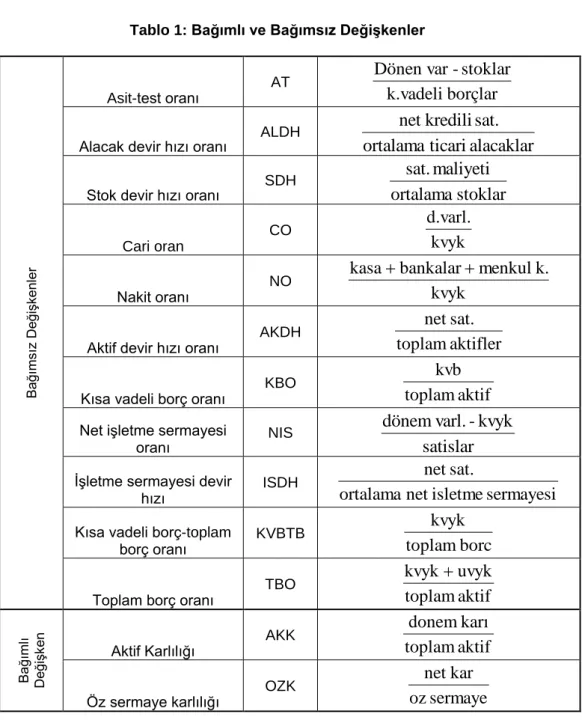 Tablo 1: Bağımlı ve Bağımsız Değişkenler

| Bağımsız Değişkenler | Asit-test oranı | AT | $\frac{\text{Dönen var - stoklar}}{\text{k.vadeli borçlar}}$ |
|---|---|---|---|
| | Alacak devir hızı oranı | ALDH | $\frac{\text{net kredili sat.}}{\text{ortalama ticari alacaklar}}$ |
| | Stok devir hızı oranı | SDH | $\frac{\text{sat. maliyeti}}{\text{ortalama stoklar}}$ |
| | Cari oran | CO | $\frac{\text{d.varl.}}{\text{kvyk}}$ |
| | Nakit oranı | NO | $\frac{\text{kasa + bankalar + menkul k.}}{\text{kvyk}}$ |
| | Aktif devir hızı oranı | AKDH | $\frac{\text{net sat.}}{\text{toplam aktifler}}$ |
| | Kısa vadeli borç oranı | KBO | $\frac{\text{kvb}}{\text{toplam aktif}}$ |
| | Net işletme sermayesi oranı | NIS | $\frac{\text{dönem varl. - kvyk}}{\text{satislar}}$ |
| | İşletme sermayesi devir hızı | ISDH | $\frac{\text{net sat.}}{\text{ortalama net isletme sermayesi}}$ |
| | Kısa vadeli borç-toplam borç oranı | KVBTB | $\frac{\text{kvyk}}{\text{toplam borc}}$ |
| | Toplam borç oranı | TBO | $\frac{\text{kvyk + uvyk}}{\text{toplam aktif}}$ |
| Bağımlı Değişken | Aktif Karlılığı | AKK | $\frac{\text{donem karı}}{\text{toplam aktif}}$ |
| | Öz sermaye karlılığı | OZK | $\frac{\text{net kar}}{\text{oz sermaye}}$ |